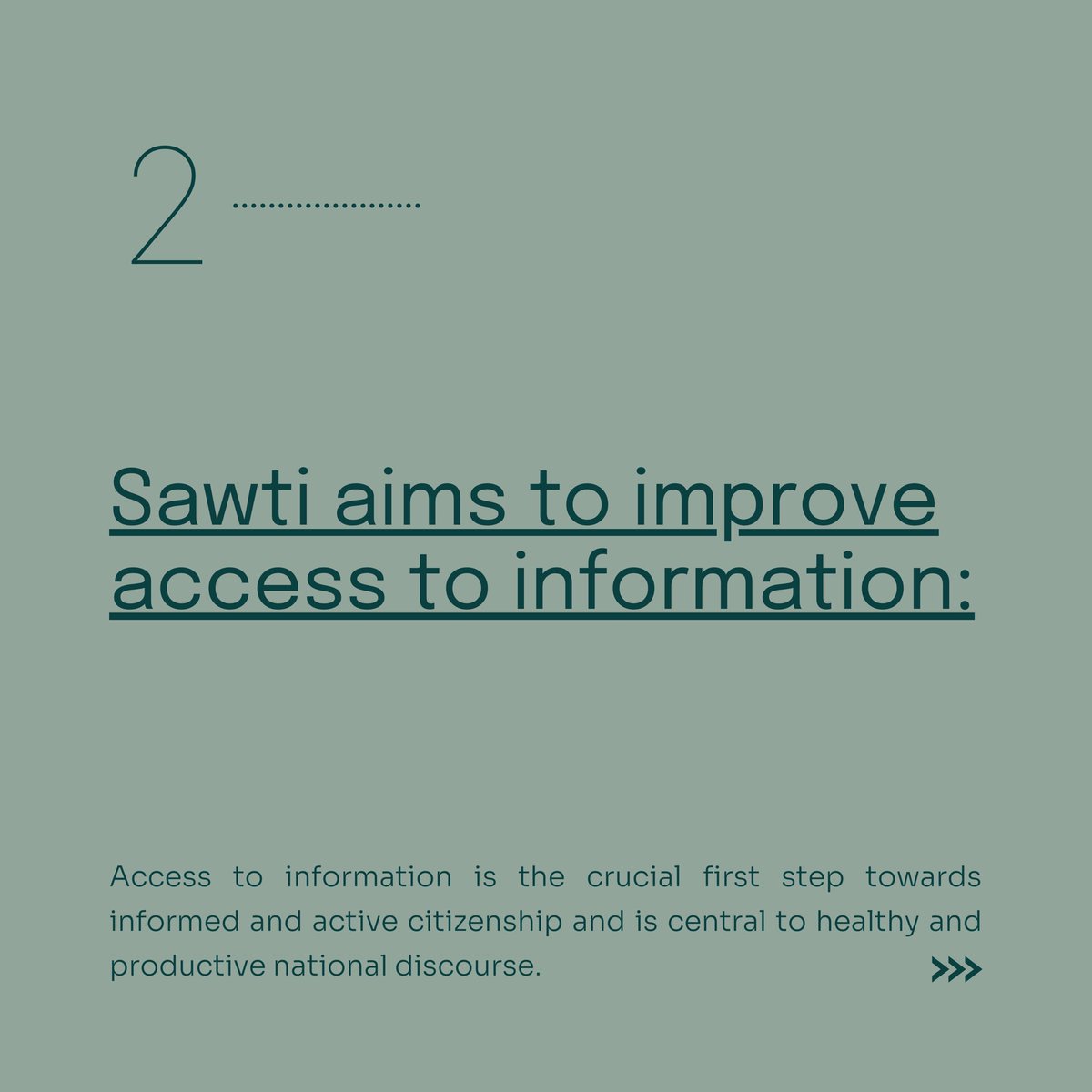 2

Sawti aims to improve access to information:

Access to information is the crucial first step towards informed and active citizenship and is central to healthy and productive national discourse.

>>>